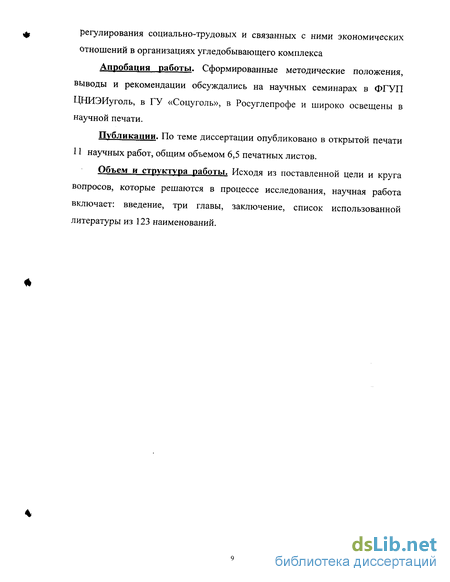 регулирования социально-трудовых и связанных с ними экономических отношений в организациях угледобывающего комплекса

Апробация работы. Сформированные методические положения, выводы и рекомендации обсуждались на научных семинарах в ФГУП ЦНИЭИуголь, в ГУ «Соцуголь», в Росуглепрофе и широко освещены в научной печати.

Публикации. По теме диссертации опубликовано в открытой печати 11 научных работ, общим объемом 6,5 печатных листов.

Объем и структура работы. Исходя из поставленной цели и круга вопросов, которые решаются в процессе исследования, научная работа включает: введение, три главы, заключение, список использованной литературы из 123 наименований.

9

dsLib.net
библиотека диссертаций